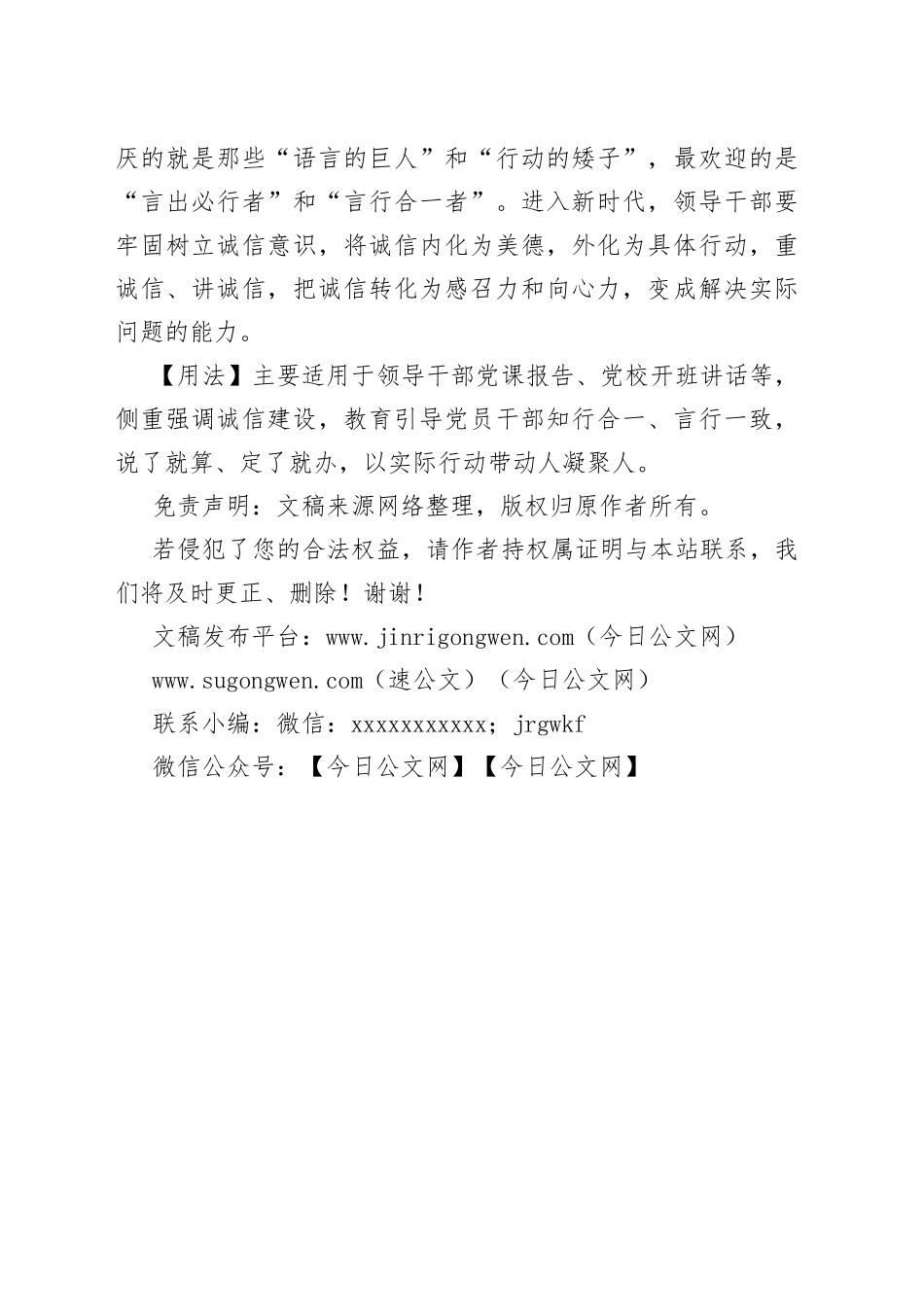 厌的就是那些“语言的巨人”和“行动的矮子”，最欢迎的是“言出必行者”和“言行合一者”。进入新时代，领导干部要牢固树立诚信意识，将诚信内化为美德，外化为具体行动，重诚信、讲诚信，把诚信转化为感召力和向心力，变成解决实际问题的能力。

【用法】主要适用于领导干部党课报告、党校开班讲话等，侧重强调诚信建设，教育引导党员干部知行合一、言行一致，说了就算、定了就办，以实际行动带动人凝聚人。

免责声明：文稿来源网络整理，版权归原作者所有。

若侵犯了您的合法权益，请作者持权属证明与本站联系，我们将及时更正、删除！谢谢！

文稿发布平台：www.jinrigongwen.com（今日公文网）

www.sugongwen.com（速公文）（今日公文网）

联系小编：微信：xxxxxxxxxxx；jrgwkf

微信公众号：【今日公文网】【今日公文网】